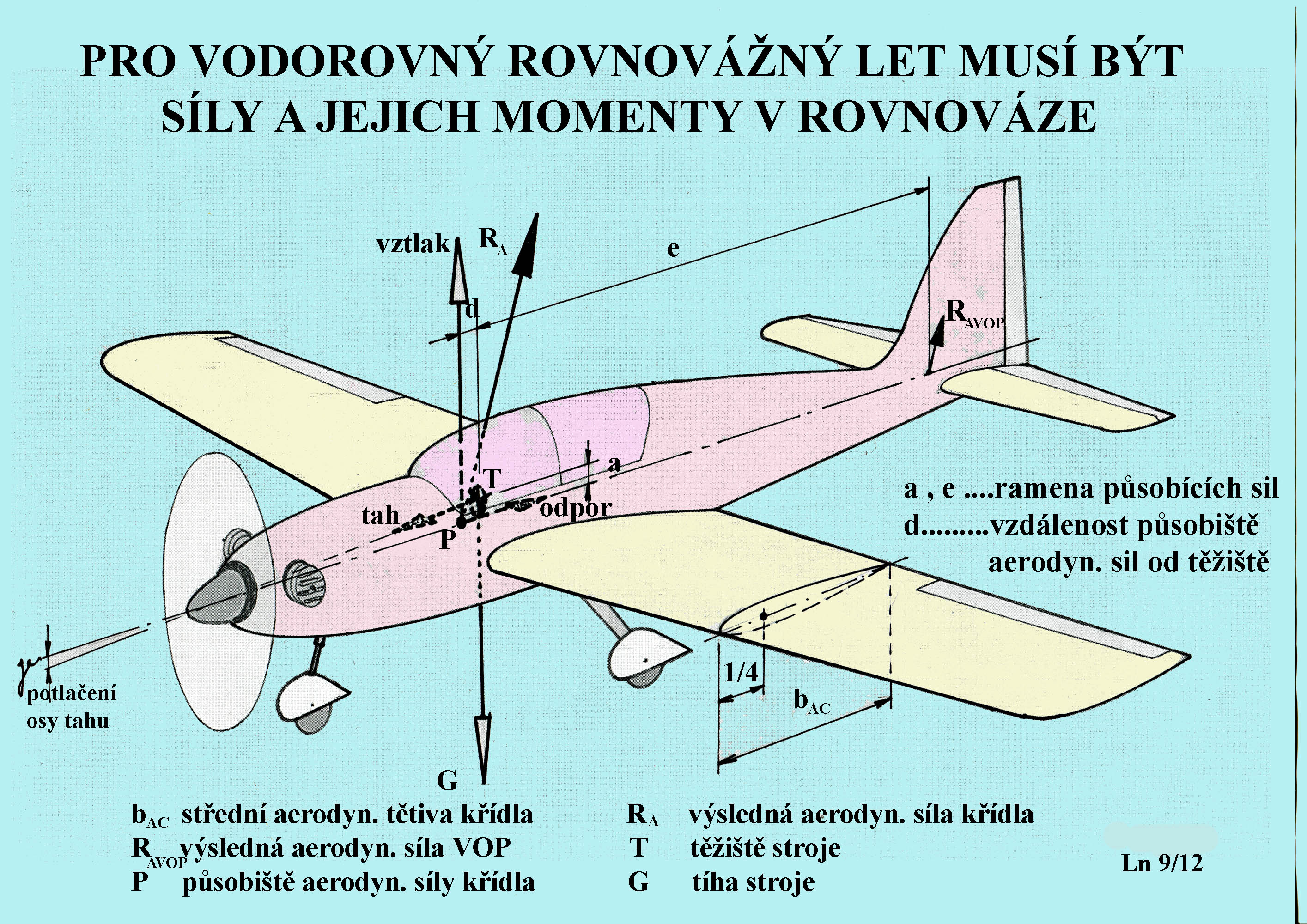 PRO VODOROVNÝ ROVNOVÁŽNÝ LET MUSÍ BÝT SÍLY A JEJICH MOMENTY V ROVNOVÁZE

vztlak $R_A$

e

d

$R_{AVOP}$

a

T

tah

odpor

P

a , e ....ramena působících sil
d.........vzdálenost působiště aerodyn. sil od těžiště

potlačení osy tahu

1/4

$b_{AC}$

G

$b_{AC}$ střední aerodyn. tětiva křídla
$R_{AVOP}$ výsledná aerodyn. síla VOP
P působiště aerodyn. síly křídla

$R_A$ výsledná aerodyn. síla křídla
T těžiště stroje
G tíha stroje

Ln 9/12